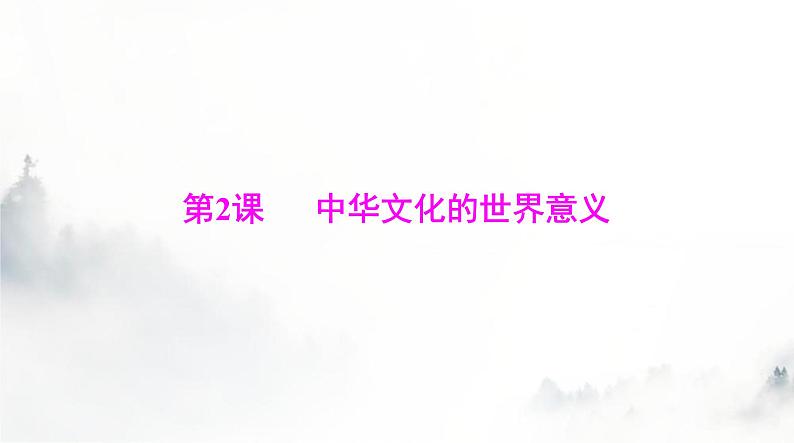 第2课　中华文化的世界意义